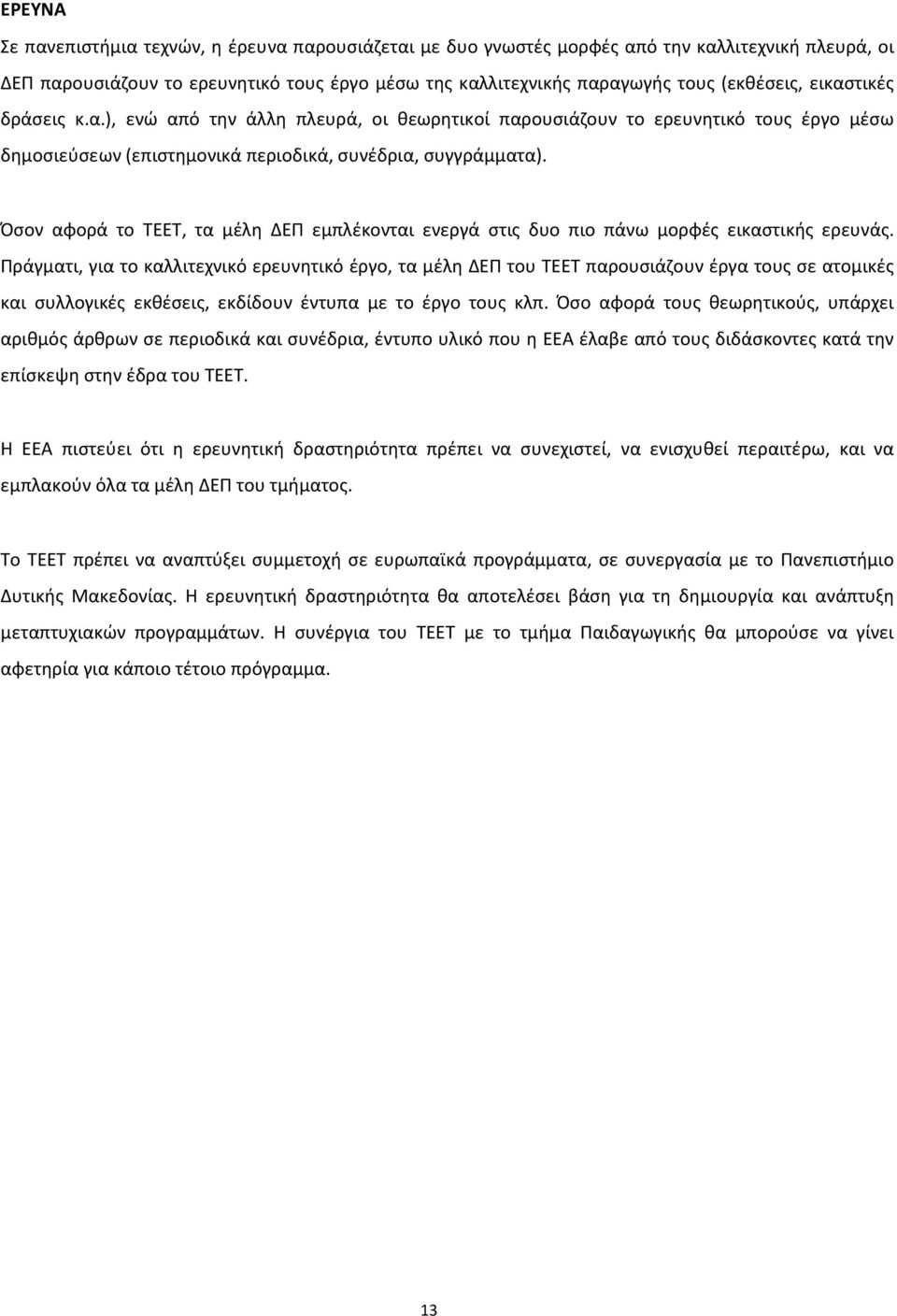 ΕΡΕΥΝΑ

Σε πανεπιστήμια τεχνών, η έρευνα παρουσιάζεται με δυο γνωστές μορφές από την καλλιτεχνική πλευρά, οι ΔΕΠ παρουσιάζουν το ερευνητικό τους έργο μέσω της καλλιτεχνικής παραγωγής τους (εκθέσεις, εικαστικές δράσεις κ.α.), ενώ από την άλλη πλευρά, οι θεωρητικοί παρουσιάζουν το ερευνητικό τους έργο μέσω δημοσιεύσεων (επιστημονικά περιοδικά, συνέδρια, συγγράμματα).

Όσον αφορά το ΤΕΕΤ, τα μέλη ΔΕΠ εμπλέκονται ενεργά στις δυο πιο πάνω μορφές εικαστικής ερευνάς. Πράγματι, για το καλλιτεχνικό ερευνητικό έργο, τα μέλη ΔΕΠ του ΤΕΕΤ παρουσιάζουν έργα τους σε ατομικές και συλλογικές εκθέσεις, εκδίδουν έντυπα με το έργο τους κλπ. Όσο αφορά τους θεωρητικούς, υπάρχει αριθμός άρθρων σε περιοδικά και συνέδρια, έντυπο υλικό που η ΕΕΑ έλαβε από τους διδάσκοντες κατά την επίσκεψη στην έδρα του ΤΕΕΤ.

Η ΕΕΑ πιστεύει ότι η ερευνητική δραστηριότητα πρέπει να συνεχιστεί, να ενισχυθεί περαιτέρω, και να εμπλακούν όλα τα μέλη ΔΕΠ του τμήματος.

Το ΤΕΕΤ πρέπει να αναπτύξει συμμετοχή σε ευρωπαϊκά προγράμματα, σε συνεργασία με το Πανεπιστήμιο Δυτικής Μακεδονίας. Η ερευνητική δραστηριότητα θα αποτελέσει βάση για τη δημιουργία και ανάπτυξη μεταπτυχιακών προγραμμάτων. Η συνέργια του ΤΕΕΤ με το τμήμα Παιδαγωγικής θα μπορούσε να γίνει αφετηρία για κάποιο τέτοιο πρόγραμμα.

13